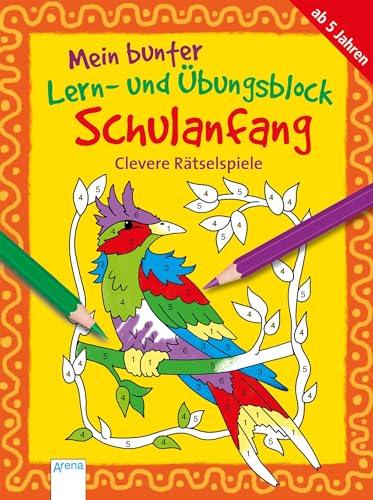 ab 5 Jahren

Mein bunter
Lern- und Übungsblock
Schulanfang

Clevere Rätselspiele

Arena